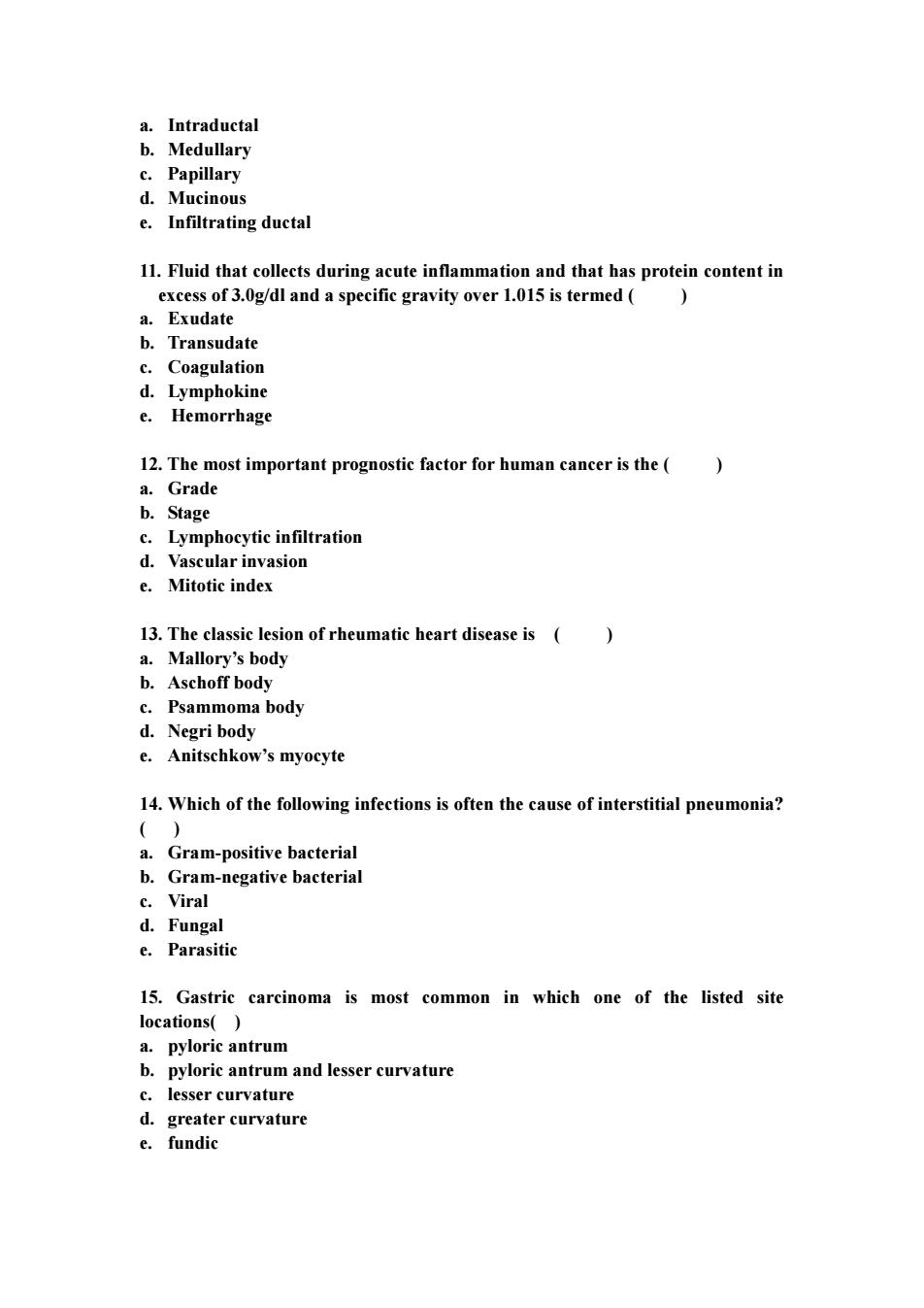 a. Intraductal
b. Medullary
c. Papillary
d. Mucinous
e. Infiltrating ductal

11. Fluid that collects during acute inflammation and that has protein content in excess of 3.0g/dl and a specific gravity over 1.015 is termed (  )
a. Exudate
b. Transudate
c. Coagulation
d. Lymphokine
e. Hemorrhage

12. The most important prognostic factor for human cancer is the (  )
a. Grade
b. Stage
c. Lymphocytic infiltration
d. Vascular invasion
e. Mitotic index

13. The classic lesion of rheumatic heart disease is (  )
a. Mallory's body
b. Aschoff body
c. Psammoma body
d. Negri body
e. Anitschkow's myocyte

14. Which of the following infections is often the cause of interstitial pneumonia? (  )
a. Gram-positive bacterial
b. Gram-negative bacterial
c. Viral
d. Fungal
e. Parasitic

15. Gastric carcinoma is most common in which one of the listed site locations(  )
a. pyloric antrum
b. pyloric antrum and lesser curvature
c. lesser curvature
d. greater curvature
e. fundic